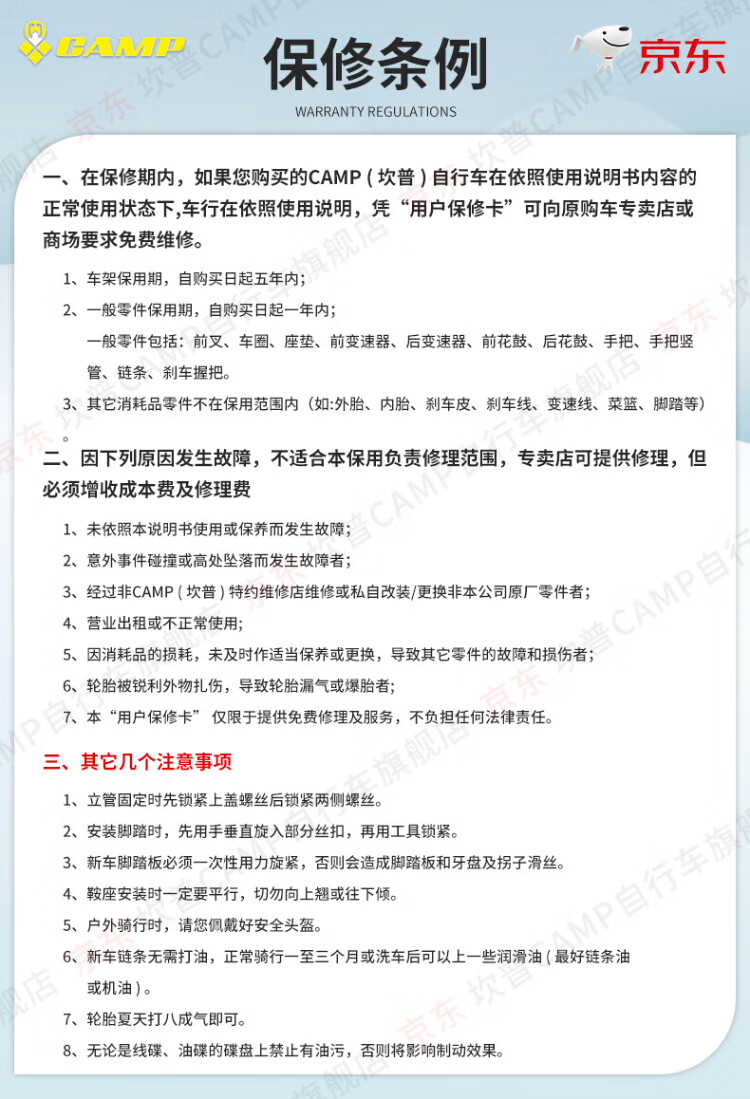 CAMP

保修条例

WARRANTY REGULATIONS

京东

一、在保修期内，如果您购买的CAMP(坎普)自行车在依照使用说明书内容的正常使用状态下,车行在依照使用说明，凭“用户保修卡”可向原购车专卖店或商场要求免费维修。

1、车架保用期，自购买日起五年内；

2、一般零件保用期，自购买日起一年内；

一般零件包括：前叉、车圈、座垫、前变速器、后变速器、前花鼓、后花鼓、手把、手把竖管、链条、刹车握把。

3、其它消耗品零件不在保用范围内（如:外胎、内胎、刹车皮、刹车线、变速线、菜篮、脚踏等）。

二、因下列原因发生故障，不适合本保用负责修理范围，专卖店可提供修理，但必须增收成本费及修理费

1、未依照本说明书使用或保养而发生故障;

2、意外事件碰撞或高处坠落而发生故障者;

3、经过非CAMP(坎普)特约维修店维修或私自改装/更换非本公司原厂零件者;

4、营业出租或不正常使用;

5、因消耗品的损耗，未及时作适当保养或更换，导致其它零件的故障和损伤者;

6、轮胎被锐利外物扎伤，导致轮胎漏气或爆胎者;

7、本“用户保修卡”仅限于提供免费修理及服务，不负担任何法律责任。

三、其它几个注意事项

1、立管固定时先锁紧上盖螺丝后锁紧两侧螺丝。

2、安装脚踏时，先用手垂直旋入部分丝扣，再用工具锁紧。

3、新车脚踏板必须一次性用力旋紧，否则会造成脚踏板和牙盘及拐子滑丝。

4、鞍座安装时一定要平行，切勿向上翘或往下倾。

5、户外骑行时，请您佩戴好安全头盔。

6、新车链条无需打油，正常骑行一至三个月或洗车后可以上一些润滑油(最好链条油或机油)。

7、轮胎夏天打八成气即可。

8、无论是线碟、油碟的碟盘上禁止有油污，否则将影响制动效果。

京东 坎普CAMP自行车旗舰店